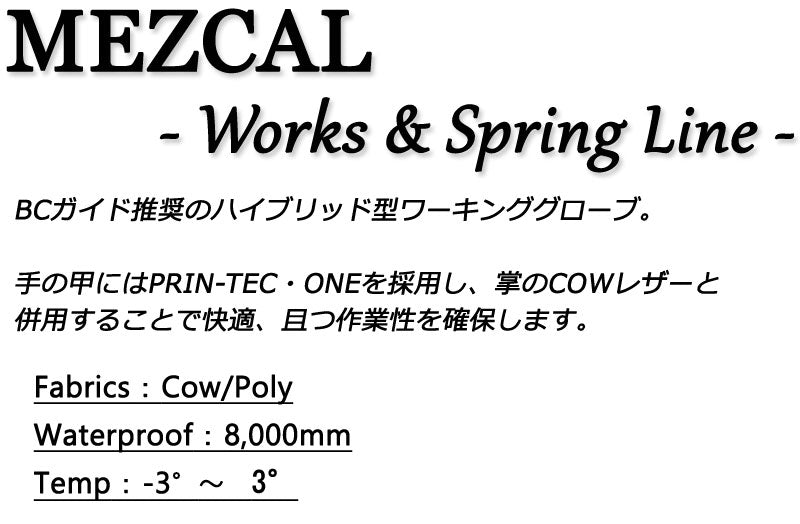 MEZCAL

- Works & Spring Line -

BCガイド推奨のハイブリッド型ワーキンググローブ。

手の甲にはPRIN-TEC・ONEを採用し、掌のCOWレザーと併用することで快適、且つ作業性を確保します。

Fabrics : Cow/Poly

Waterproof : 8,000mm

Temp : -3° ～ 3°